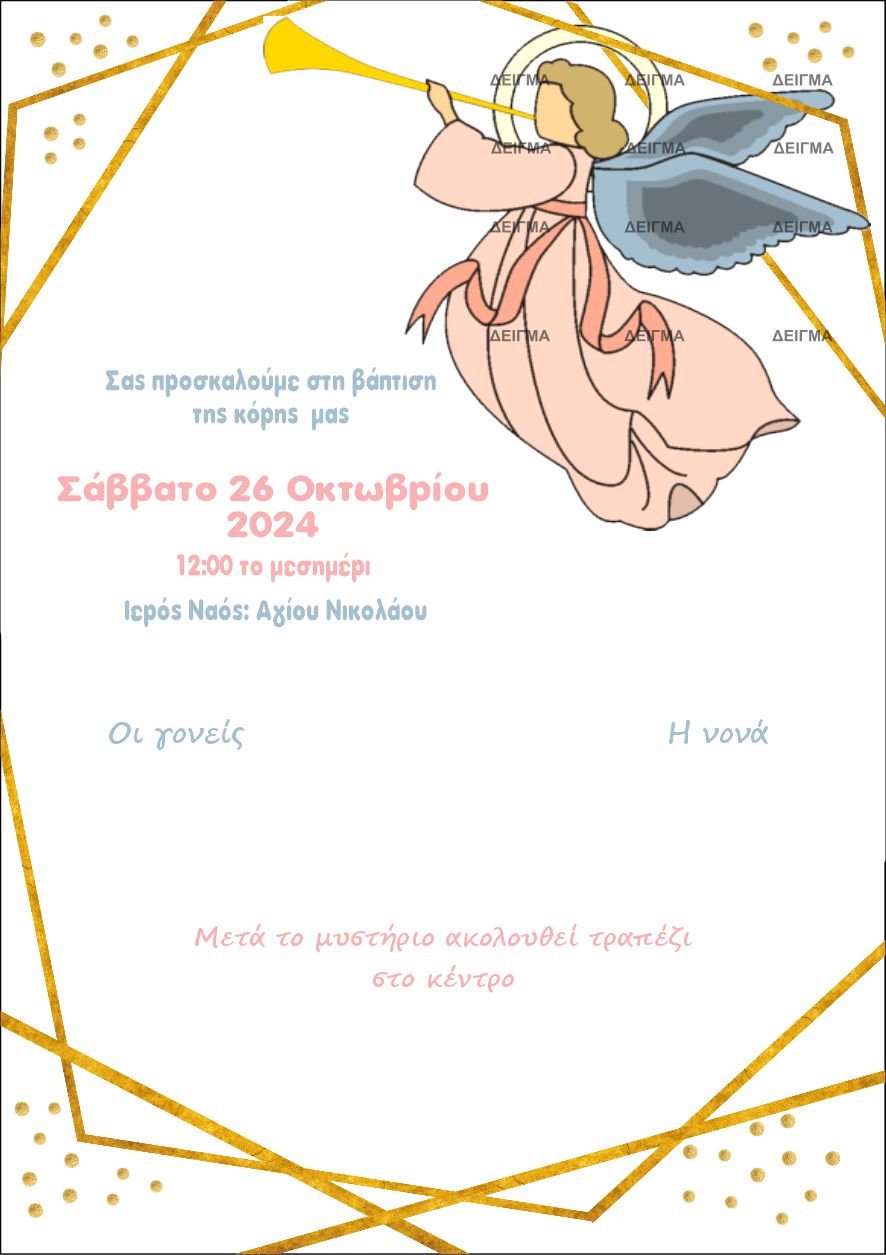 Σας προσκαλούμε στη βάπτιση της κόρης μας

Σάββατο 26 Οκτωβρίου 2024

12:00 το μεσημέρι

Ιερός Ναός: Αγίου Νικολάου

Οι γονείς

Η νονά

Μετά το μυστήριο ακολουθεί τραπέζι στο κέντρο

ΔΕΙΓΜΑ